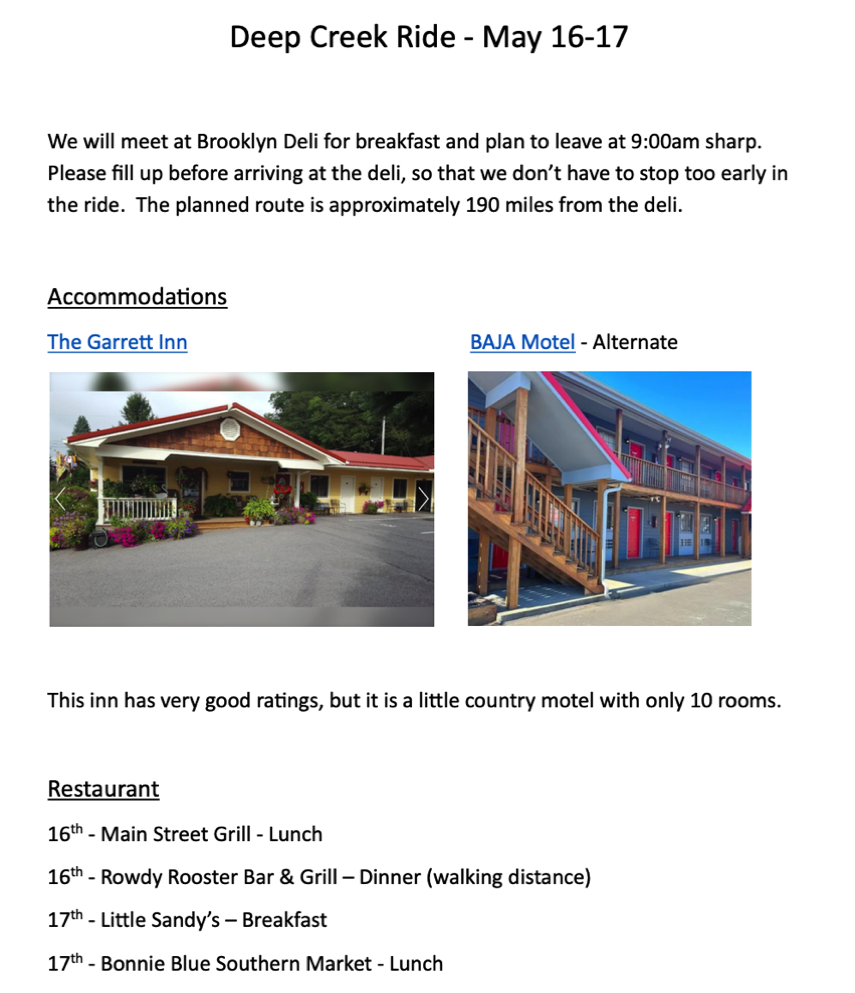 Deep Creek Ride - May 16-17

We will meet at Brooklyn Deli for breakfast and plan to leave at 9:00am sharp. Please fill up before arriving at the deli, so that we don't have to stop too early in the ride. The planned route is approximately 190 miles from the deli.

Accommodations

The Garrett Inn

BAJA Motel - Alternate

This inn has very good ratings, but it is a little country motel with only 10 rooms.

Restaurant

16th - Main Street Grill - Lunch

16th - Rowdy Rooster Bar & Grill – Dinner (walking distance)

17th - Little Sandy's – Breakfast

17th - Bonnie Blue Southern Market - Lunch